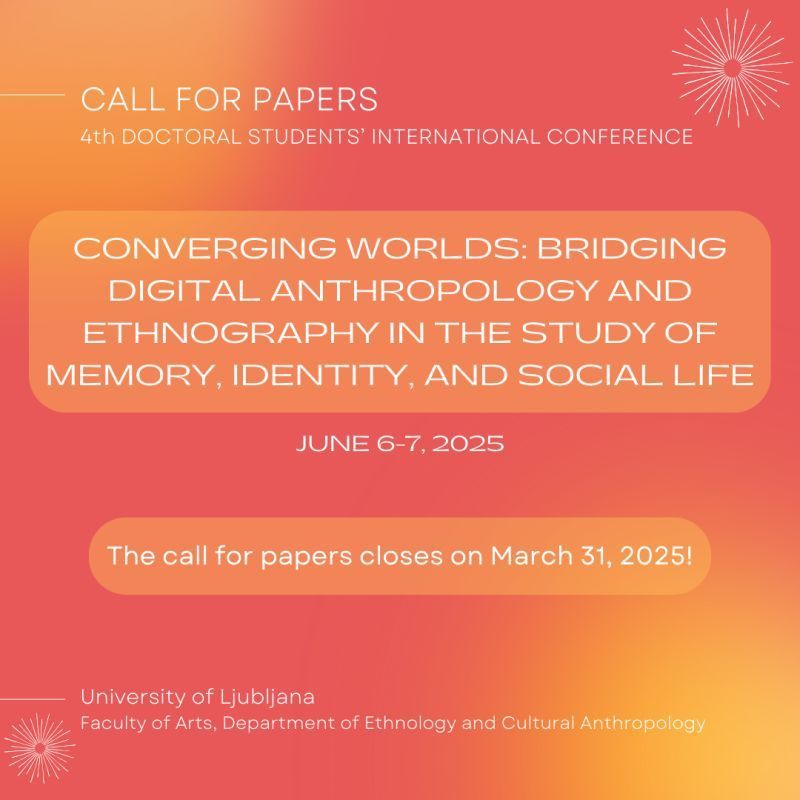 CALL FOR PAPERS
4th DOCTORAL STUDENTS' INTERNATIONAL CONFERENCE

CONVERGING WORLDS: BRIDGING DIGITAL ANTHROPOLOGY AND ETHNOGRAPHY IN THE STUDY OF MEMORY, IDENTITY, AND SOCIAL LIFE

JUNE 6-7, 2025

The call for papers closes on March 31, 2025!

University of Ljubljana
Faculty of Arts, Department of Ethnology and Cultural Anthropology